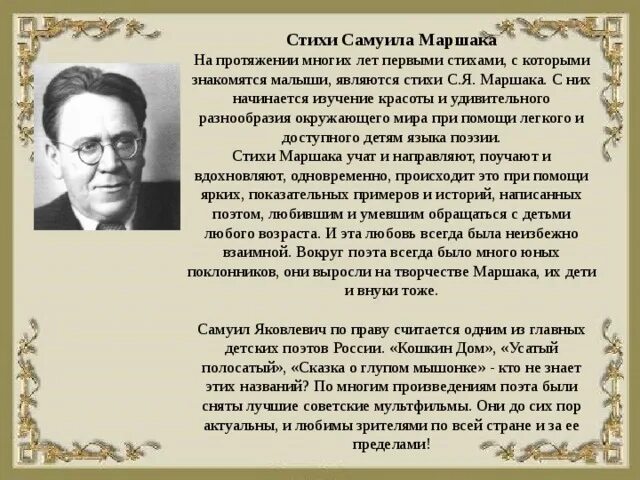 Стихи Самуила Маршака
На протяжении многих лет первыми стихами, с которыми знакомятся малыши, являются стихи С.Я. Маршака. С них начинается изучение красоты и удивительного разнообразия окружающего мира при помощи легкого и доступного детям языка поэзии.
Стихи Маршака учат и направляют, поучают и вдохновляют, одновременно, происходит это при помощи ярких, показательных примеров и историй, написанных поэтом, любившим и умевшим обращаться с детьми любого возраста. И эта любовь всегда была неизбежно взаимной. Вокруг поэта всегда было много юных поклонников, они выросли на творчестве Маршака, их дети и внуки тоже.

Самуил Яковлевич по праву считается одним из главных детских поэтов России. «Кошкин Дом», «Усатый полосатый», «Сказка о глупом мышонке» - кто не знает этих названий? По многим произведениям поэта были сняты лучшие советские мультфильмы. Они до сих пор актуальны, и любимы зрителями по всей стране и за ее пределами!